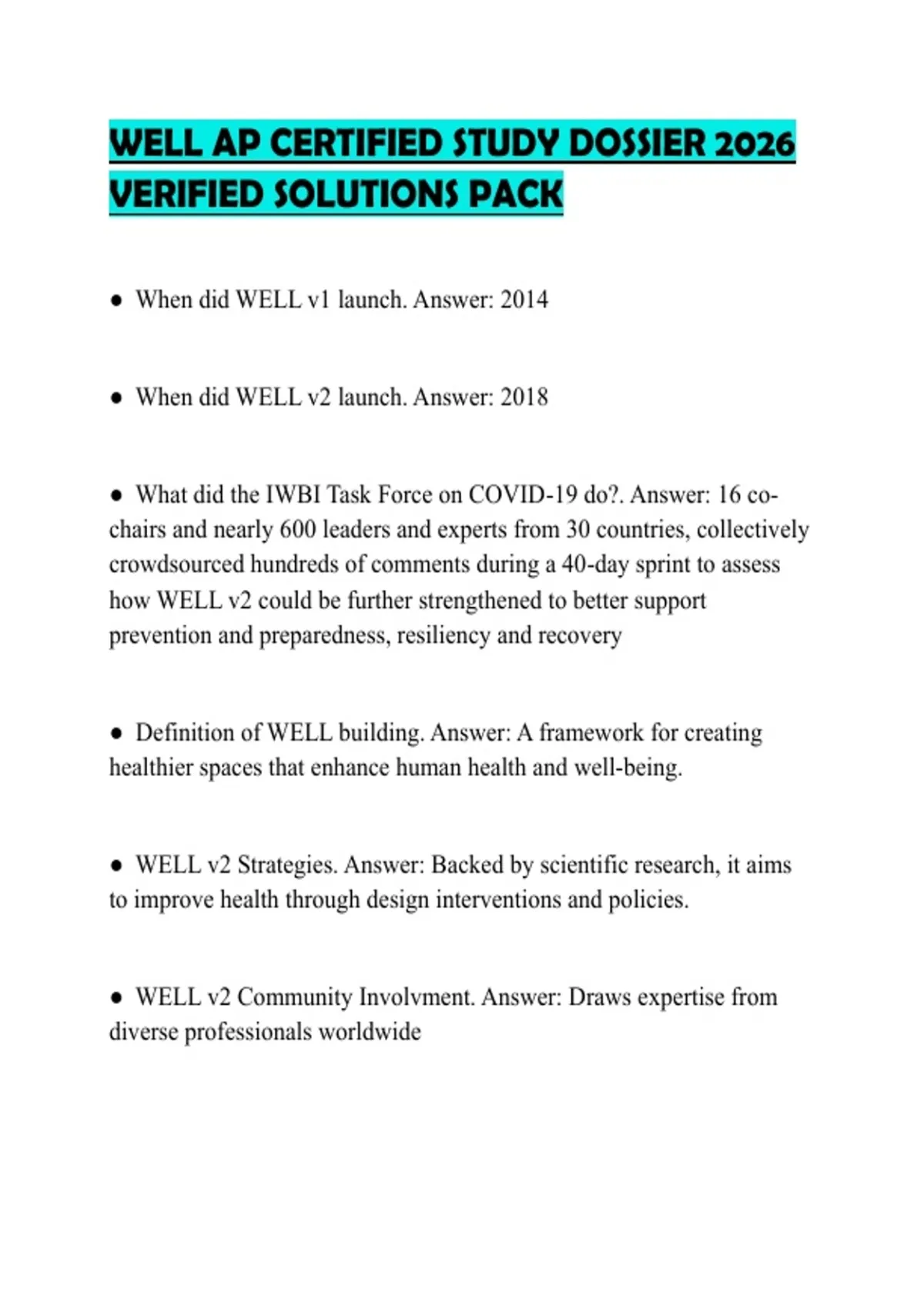 WELL AP CERTIFIED STUDY DOSSIER 2026 VERIFIED SOLUTIONS PACK

● When did WELL v1 launch. Answer: 2014

● When did WELL v2 launch. Answer: 2018

● What did the IWBI Task Force on COVID-19 do?. Answer: 16 co-chairs and nearly 600 leaders and experts from 30 countries, collectively crowdsourced hundreds of comments during a 40-day sprint to assess how WELL v2 could be further strengthened to better support prevention and preparedness, resiliency and recovery

● Definition of WELL building. Answer: A framework for creating healthier spaces that enhance human health and well-being.

● WELL v2 Strategies. Answer: Backed by scientific research, it aims to improve health through design interventions and policies.

● WELL v2 Community Involvment. Answer: Draws expertise from diverse professionals worldwide